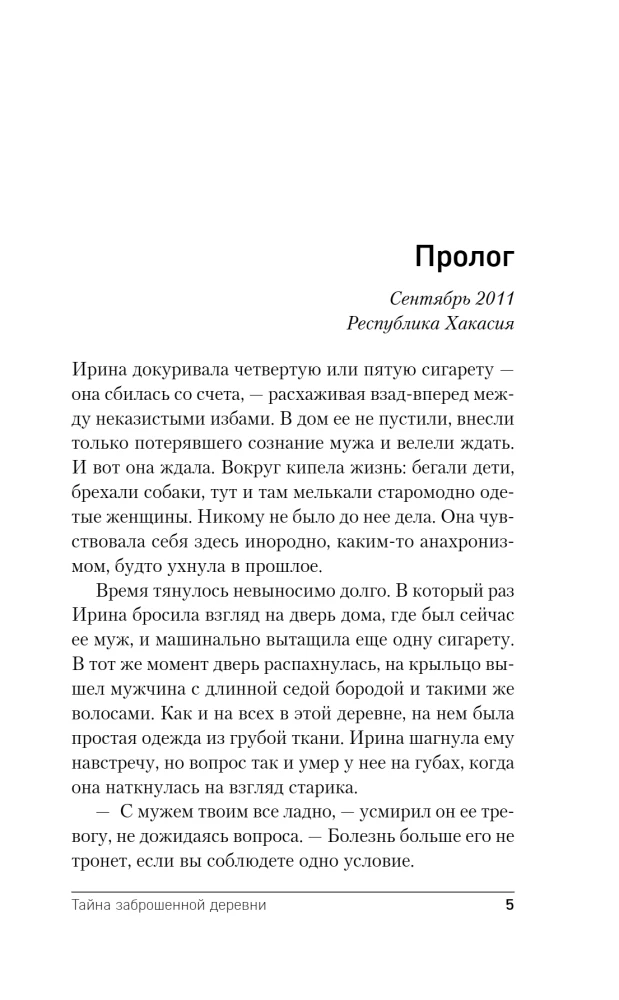 Пролог

Сентябрь 2011
Республика Хакасия

Ирина докуривала четвертую или пятую сигарету — она сбилась со счета, — расхаживая взад-вперед между неказистыми избами. В дом ее не пустили, внесли только потерявшего сознание мужа и велели ждать. И вот она ждала. Вокруг кипела жизнь: бегали дети, брехали собаки, тут и там мелькали старомодно одетые женщины. Никому не было до нее дела. Она чувствовала себя здесь инородно, каким-то анахронизмом, будто ухнула в прошлое.

Время тянулось невыносимо долго. В который раз Ирина бросила взгляд на дверь дома, где был сейчас ее муж, и машинально вытащила еще одну сигарету. В тот же момент дверь распахнулась, на крыльцо вышел мужчина с длинной седой бородой и такими же волосами. Как и на всех в этой деревне, на нем была простая одежда из грубой ткани. Ирина шагнула ему навстречу, но вопрос так и умер у нее на губах, когда она наткнулась на взгляд старика.

— С мужем твоим все ладно, — усмирил он ее тревогу, не дожидаясь вопроса. — Болезнь больше его не тронет, если вы соблюдете одно условие.

Тайна заброшенной деревни 5